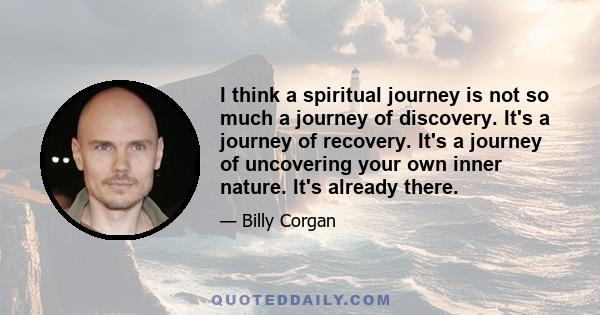 I think a spiritual journey is not so much a journey of discovery. It's a journey of recovery. It's a journey of uncovering your own inner nature. It's already there.

— Billy Corgan

QUOTEDDAILY.COM